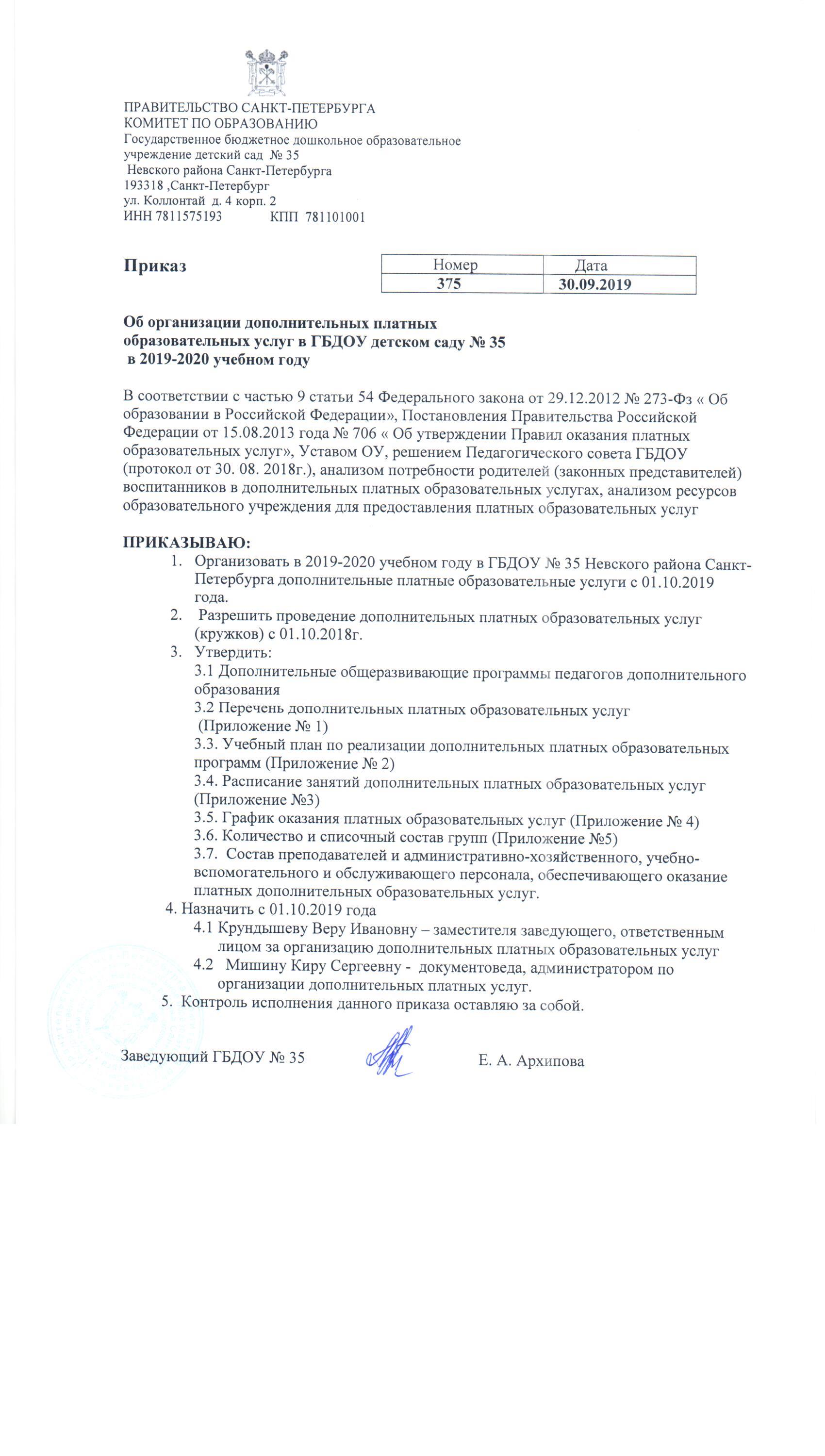 ПРАВИТЕЛЬСТВО САНКТ-ПЕТЕРБУРГА
КОМИТЕТ ПО ОБРАЗОВАНИЮ
Государственное бюджетное дошкольное образовательное учреждение детский сад № 35
Невского района Санкт-Петербурга
193318 ,Санкт-Петербург
ул. Коллонтай д. 4 корп. 2
ИНН 7811575193 КПП 781101001

Приказ

| Номер | Дата |
|---|---|
| 375 | 30.09.2019 |

Об организации дополнительных платных образовательных услуг в ГБДОУ детском саду № 35 в 2019-2020 учебном году

В соответствии с частью 9 статьи 54 Федерального закона от 29.12.2012 № 273-Фз « Об образовании в Российской Федерации», Постановления Правительства Российской Федерации от 15.08.2013 года № 706 « Об утверждении Правил оказания платных образовательных услуг», Уставом ОУ, решением Педагогического совета ГБДОУ (протокол от 30. 08. 2018г.), анализом потребности родителей (законных представителей) воспитанников в дополнительных платных образовательных услугах, анализом ресурсов образовательного учреждения для предоставления платных образовательных услуг

ПРИКАЗЫВАЮ:
1. Организовать в 2019-2020 учебном году в ГБДОУ № 35 Невского района Санкт-Петербурга дополнительные платные образовательные услуги с 01.10.2019 года.
2. Разрешить проведение дополнительных платных образовательных услуг (кружков) с 01.10.2018г.
3. Утвердить:
3.1 Дополнительные общеразвивающие программы педагогов дополнительного образования
3.2 Перечень дополнительных платных образовательных услуг (Приложение № 1)
3.3. Учебный план по реализации дополнительных платных образовательных программ (Приложение № 2)
3.4. Расписание занятий дополнительных платных образовательных услуг (Приложение №3)
3.5. График оказания платных образовательных услуг (Приложение № 4)
3.6. Количество и списочный состав групп (Приложение №5)
3.7. Состав преподавателей и административно-хозяйственного, учебно-вспомогательного и обслуживающего персонала, обеспечивающего оказание платных дополнительных образовательных услуг.
4. Назначить с 01.10.2019 года
4.1 Крундышеву Веру Ивановну – заместителя заведующего, ответственным лицом за организацию дополнительных платных образовательных услуг
4.2 Мишину Киру Сергеевну - документоведа, администратором по организации дополнительных платных услуг.
5. Контроль исполнения данного приказа оставляю за собой.

Заведующий ГБДОУ № 35 Е. А. Архипова